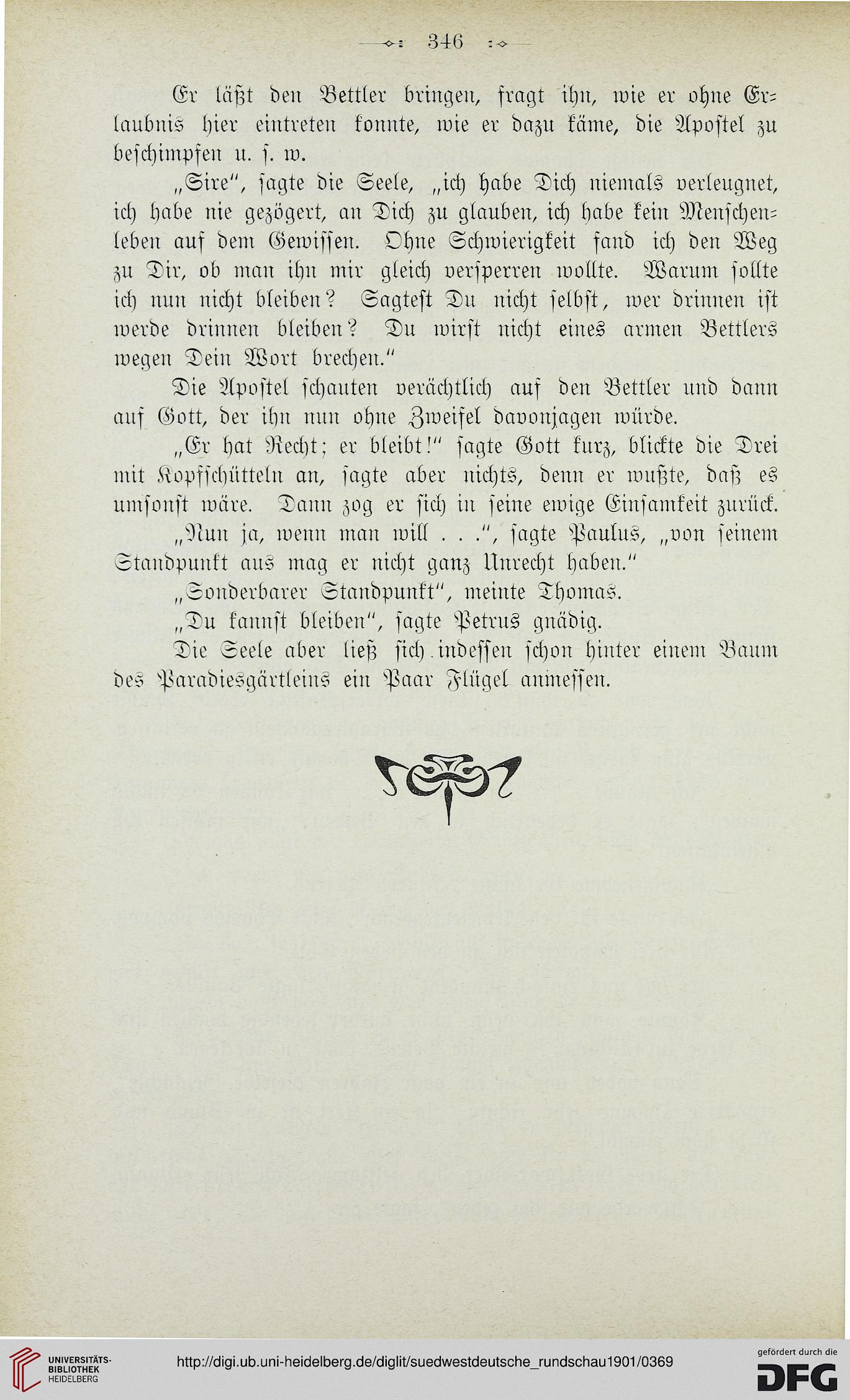 346

Er läßt den Bettler bringen, fragt ihn, wie er ohne Erlaubnis hier eintreten konnte, wie er dazu käme, die Apostel zu beschimpfen u. s. w.

„Sire", sagte die Seele, „ich habe Dich niemals verleugnet, ich habe nie gezögert, an Dich zu glauben, ich habe kein Menschenleben auf dem Gewissen. Ohne Schwierigkeit fand ich den Weg zu Dir, ob man ihn mir gleich versperren wollte. Warum sollte ich nun nicht bleiben? Sagtest Du nicht selbst, wer drinnen ist werde drinnen bleiben? Du wirst nicht eines armen Bettlers wegen Dein Wort brechen."

Die Apostel schauten verächtlich auf den Bettler und dann auf Gott, der ihn nun ohne Zweifel davonjagen würde.

„Er hat Recht; er bleibt!" sagte Gott kurz, blickte die Drei mit Kopfschütteln an, sagte aber nichts, denn er wußte, daß es umsonst wäre. Dann zog er sich in seine ewige Einsamkeit zurück.

„Nun ja, wenn man will . . .", sagte Paulus, „von seinem Standpunkt aus mag er nicht ganz Unrecht haben."

„Sonderbarer Standpunkt", meinte Thomas.

„Du kannst bleiben", sagte Petrus gnädig.

Die Seele aber ließ sich indessen schon hinter einem Baum des Paradiesgärtleins ein Paar Flügel anmessen.

UNIVERSITÄTS-BIBLIOTHEK HEIDELBERG

http://digi.ub.uni-heidelberg.de/diglit/suedwestdeutsche_rundschau1901/0369

gefördert durch die DFG